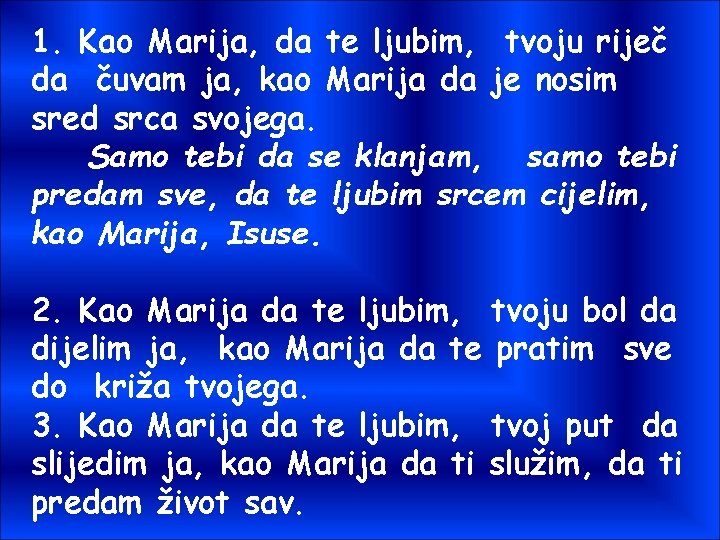 1. Kao Marija, da te ljubim, tvoju riječ da čuvam ja, kao Marija da je nosim sred srca svojega.

Samo tebi da se klanjam, samo tebi predam sve, da te ljubim srcem cijelim, kao Marija, Isuse.

2. Kao Marija da te ljubim, tvoju bol da dijelim ja, kao Marija da te pratim sve do križa tvojega.

3. Kao Marija da te ljubim, tvoj put da slijedim ja, kao Marija da ti služim, da ti predam život sav.